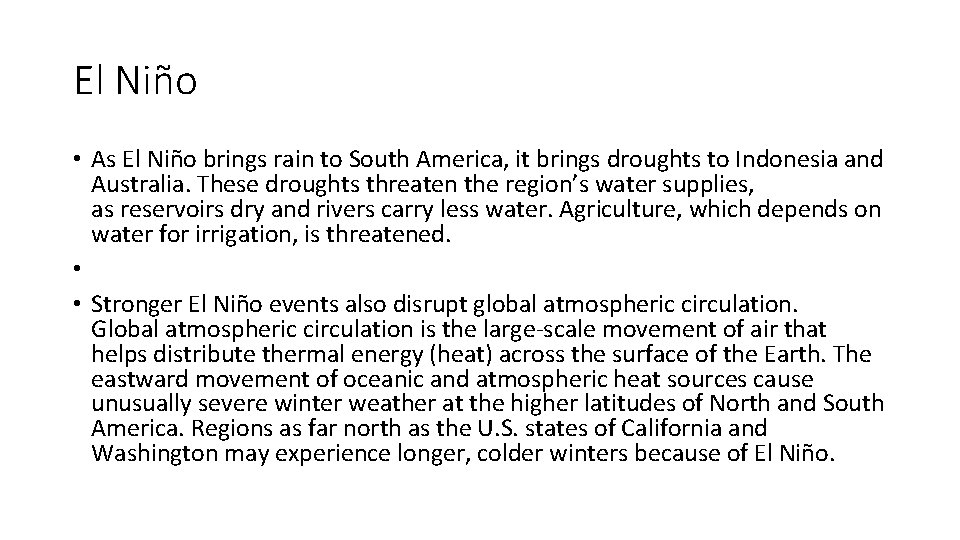 El Niño

• As El Niño brings rain to South America, it brings droughts to Indonesia and Australia. These droughts threaten the region's water supplies, as reservoirs dry and rivers carry less water. Agriculture, which depends on water for irrigation, is threatened.

•

• Stronger El Niño events also disrupt global atmospheric circulation. Global atmospheric circulation is the large-scale movement of air that helps distribute thermal energy (heat) across the surface of the Earth. The eastward movement of oceanic and atmospheric heat sources cause unusually severe winter weather at the higher latitudes of North and South America. Regions as far north as the U.S. states of California and Washington may experience longer, colder winters because of El Niño.